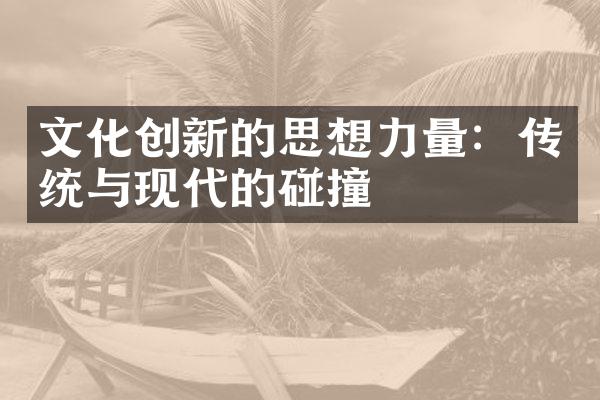 文化创新的思想力量：传统与现代的碰撞